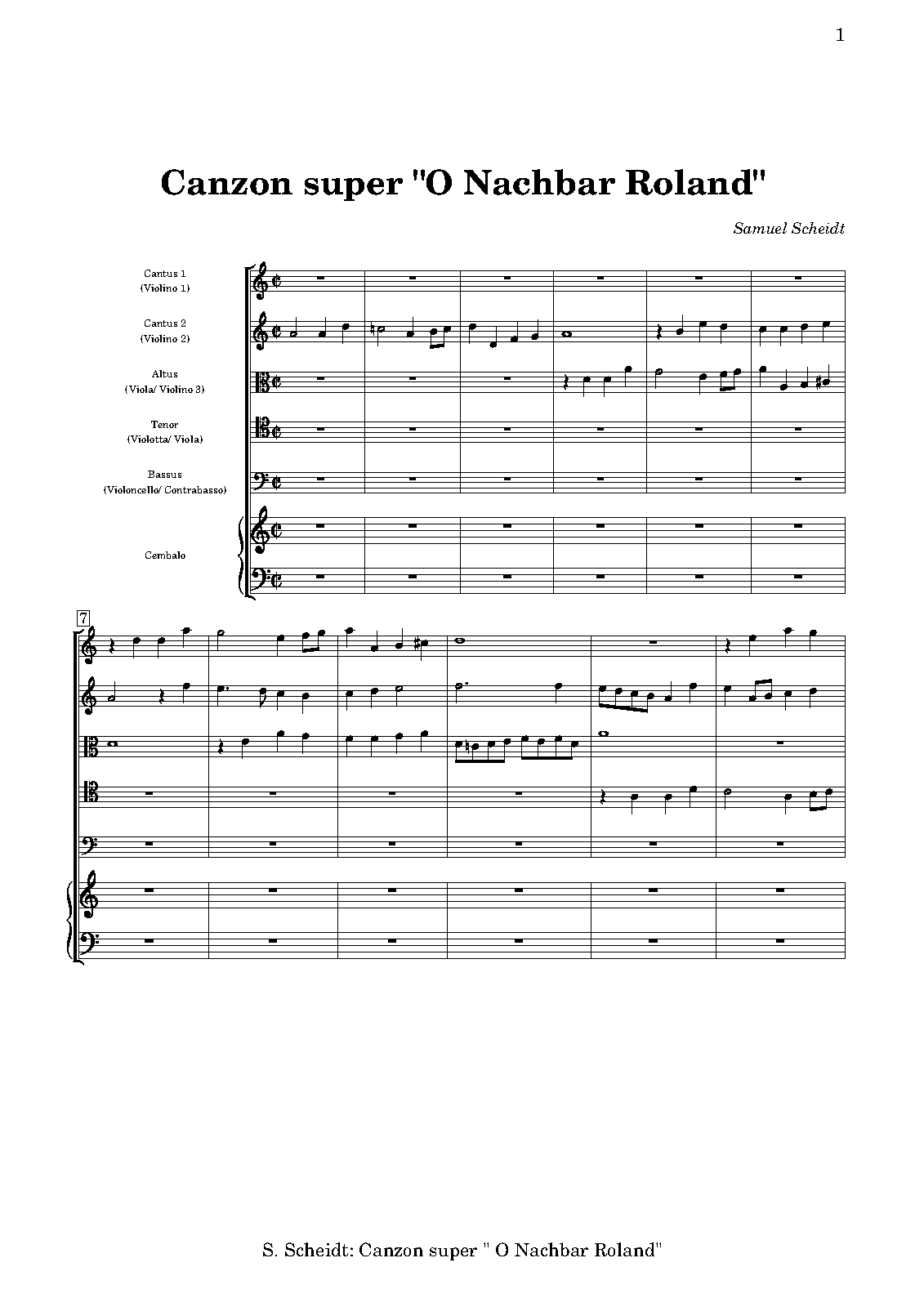 1

Canzon super "O Nachbar Roland"

Samuel Scheidt

Cantus 1
(Violino 1)

Cantus 2
(Violino 2)

Altus
(Viola/ Violino 3)

Tenor
(Violotta/ Viola)

Bassus
(Violoncello/ Contrabasso)

Cembalo

7

S. Scheidt: Canzon super " O Nachbar Roland"